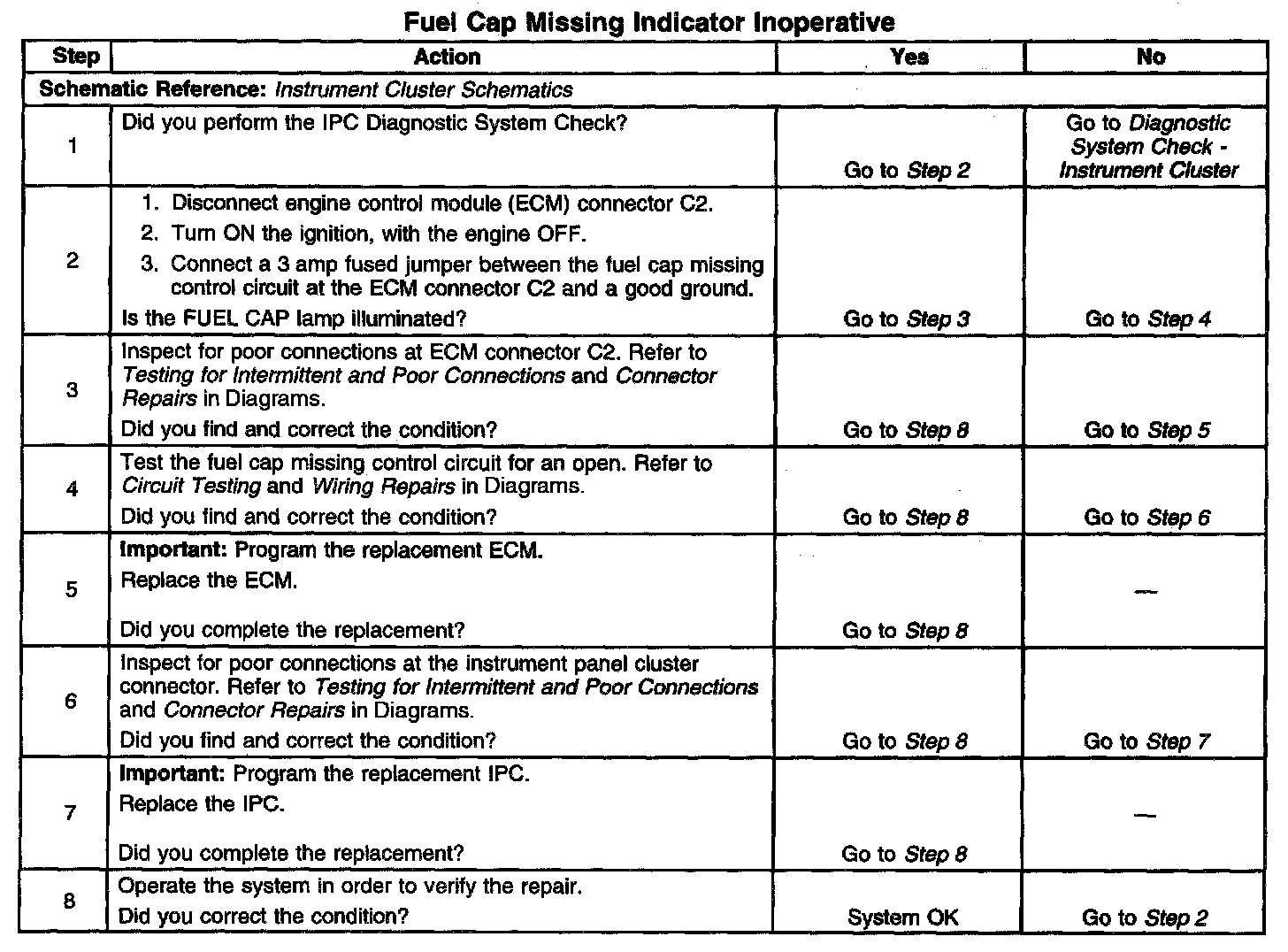 Fuel Cap Missing Indicator Inoperative

| Step | Action | Yes | No |
|---|---|---|---|
| Schematic Reference: Instrument Cluster Schematics | | | |
| 1 | Did you perform the IPC Diagnostic System Check? | Go to Step 2 | Go to Diagnostic System Check - Instrument Cluster |
| 2 | 1. Disconnect engine control module (ECM) connector C2. 2. Turn ON the ignition, with the engine OFF. 3. Connect a 3 amp fused jumper between the fuel cap missing control circuit at the ECM connector C2 and a good ground. Is the FUEL CAP lamp illuminated? | Go to Step 3 | Go to Step 4 |
| 3 | Inspect for poor connections at ECM connector C2. Refer to Testing for Intermittent and Poor Connections and Connector Repairs in Diagrams. Did you find and correct the condition? | Go to Step 8 | Go to Step 5 |
| 4 | Test the fuel cap missing control circuit for an open. Refer to Circuit Testing and Wiring Repairs in Diagrams. Did you find and correct the condition? | Go to Step 8 | Go to Step 6 |
| 5 | Important: Program the replacement ECM. Replace the ECM. Did you complete the replacement? | Go to Step 8 | — |
| 6 | Inspect for poor connections at the instrument panel cluster connector. Refer to Testing for Intermittent and Poor Connections and Connector Repairs in Diagrams. Did you find and correct the condition? | Go to Step 8 | Go to Step 7 |
| 7 | Important: Program the replacement IPC. Replace the IPC. Did you complete the replacement? | Go to Step 8 | — |
| 8 | Operate the system in order to verify the repair. Did you correct the condition? | System OK | Go to Step 2 |